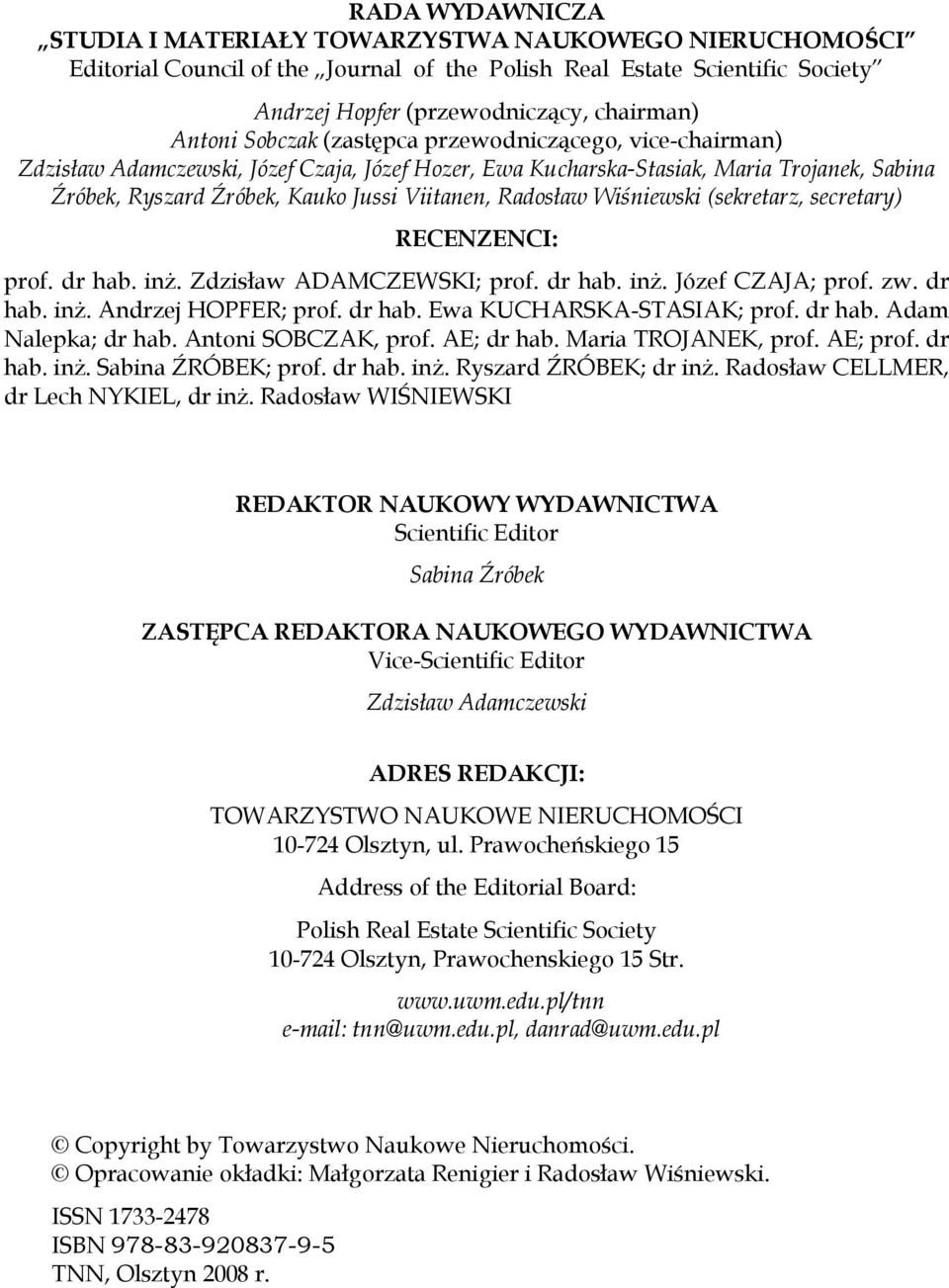 RADA WYDAWNICZA
„STUDIA I MATERIAŁY TOWARZYSTWA NAUKOWEGO NIERUCHOMOŚCI”
Editorial Council of the „Journal of the Polish Real Estate Scientific Society”

Andrzej Hopfer (przewodniczący, chairman)
Antoni Sobczak (zastępca przewodniczącego, vice-chairman)
Zdzisław Adamczewski, Józef Czaja, Józef Hozer, Ewa Kucharska-Stasiak, Maria Trojanek, Sabina Źróbek, Ryszard Źróbek, Kauko Jussi Viitanen, Radosław Wiśniewski (sekretarz, secretary)

RECENZENCI:

prof. dr hab. inż. Zdzisław ADAMCZEWSKI; prof. dr hab. inż. Józef CZAJA; prof. zw. dr hab. inż. Andrzej HOPFER; prof. dr hab. Ewa KUCHARSKA-STASIAK; prof. dr hab. Adam Nalepka; dr hab. Antoni SOBCZAK, prof. AE; dr hab. Maria TROJANEK, prof. AE; prof. dr hab. inż. Sabina ŹRÓBEK; prof. dr hab. inż. Ryszard ŹRÓBEK; dr inż. Radosław CELLMER, dr Lech NYKIEL, dr inż. Radosław WIŚNIEWSKI

REDAKTOR NAUKOWY WYDAWNICTWA
Scientific Editor
Sabina Źróbek

ZASTĘPCA REDAKTORA NAUKOWEGO WYDAWNICTWA
Vice-Scientific Editor
Zdzisław Adamczewski

ADRES REDAKCJI:
TOWARZYSTWO NAUKOWE NIERUCHOMOŚCI
10-724 Olsztyn, ul. Prawocheńskiego 15

Address of the Editorial Board:

Polish Real Estate Scientific Society
10-724 Olsztyn, Prawochenskiego 15 Str.

www.uwm.edu.pl/tnn
e-mail: tnn@uwm.edu.pl, danrad@uwm.edu.pl

© Copyright by Towarzystwo Naukowe Nieruchomości.
© Opracowanie okładki: Małgorzata Renigier i Radosław Wiśniewski.

ISSN 1733-2478
ISBN 978-83-920837-9-5
TNN, Olsztyn 2008 r.